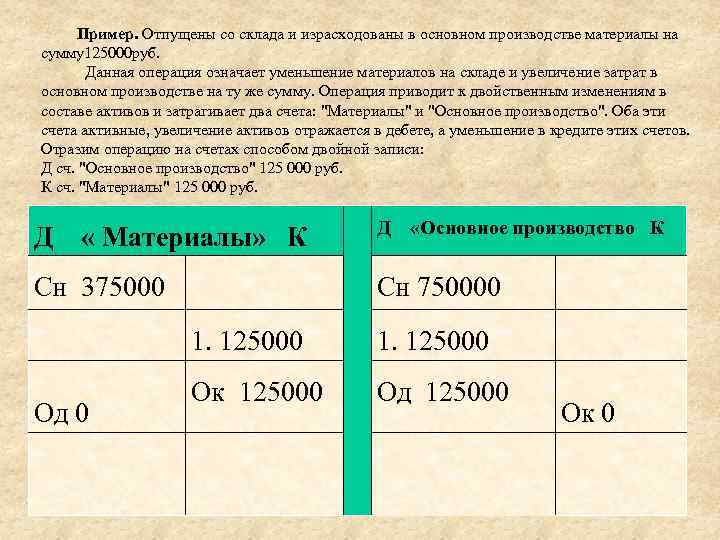 **Пример.** Отпущены со склада и израсходованы в основном производстве материалы на сумму125000руб.

Данная операция означает уменьшение материалов на складе и увеличение затрат в основном производстве на ту же сумму. Операция приводит к двойственным изменениям в составе активов и затрагивает два счета: "Материалы" и "Основное производство". Оба эти счета активные, увеличение активов отражается в дебете, а уменьшение в кредите этих счетов. Отразим операцию на счетах способом двойной записи:
Д сч. "Основное производство" 125 000 руб.
К сч. "Материалы" 125 000 руб.

| Д « Материалы» К | |
|---|---|
| Сн 375000 | |
| | 1. 125000 |
| Од 0 | Ок 125000 |
| | |

| Д «Основное производство К | |
|---|---|
| Сн 750000 | |
| 1. 125000 | |
| Од 125000 | Ок 0 |
| | |